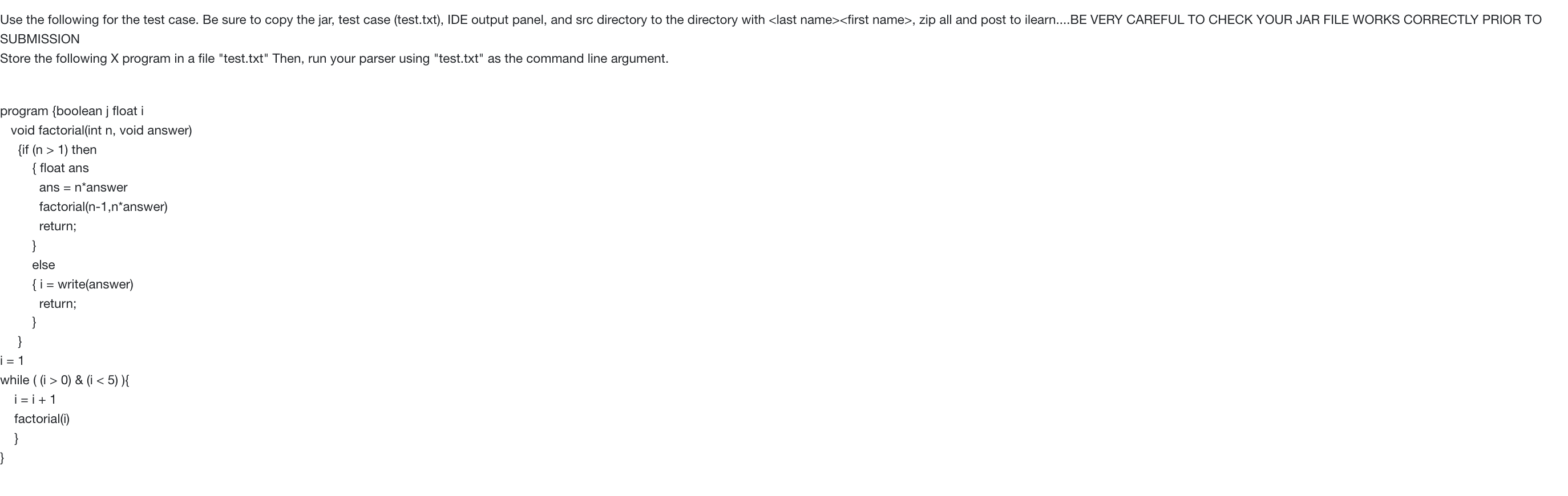 Use the following for the test case. Be sure to copy the jar, test case (test.txt), IDE output panel, and src directory to the directory with <last name><first name>, zip all and post to ilearn....BE VERY CAREFUL TO CHECK YOUR JAR FILE WORKS CORRECTLY PRIOR TO SUBMISSION
Store the following X program in a file "test.txt" Then, run your parser using "test.txt" as the command line argument.

program {boolean j float i
  void factorial(int n, void answer)
   {if (n > 1) then
      { float ans
        ans = n*answer
        factorial(n-1,n*answer)
        return;
      }
      else
      { i = write(answer)
        return;
      }
   }
i = 1
while ( (i > 0) & (i < 5) ){
   i = i + 1
   factorial(i)
   }
}